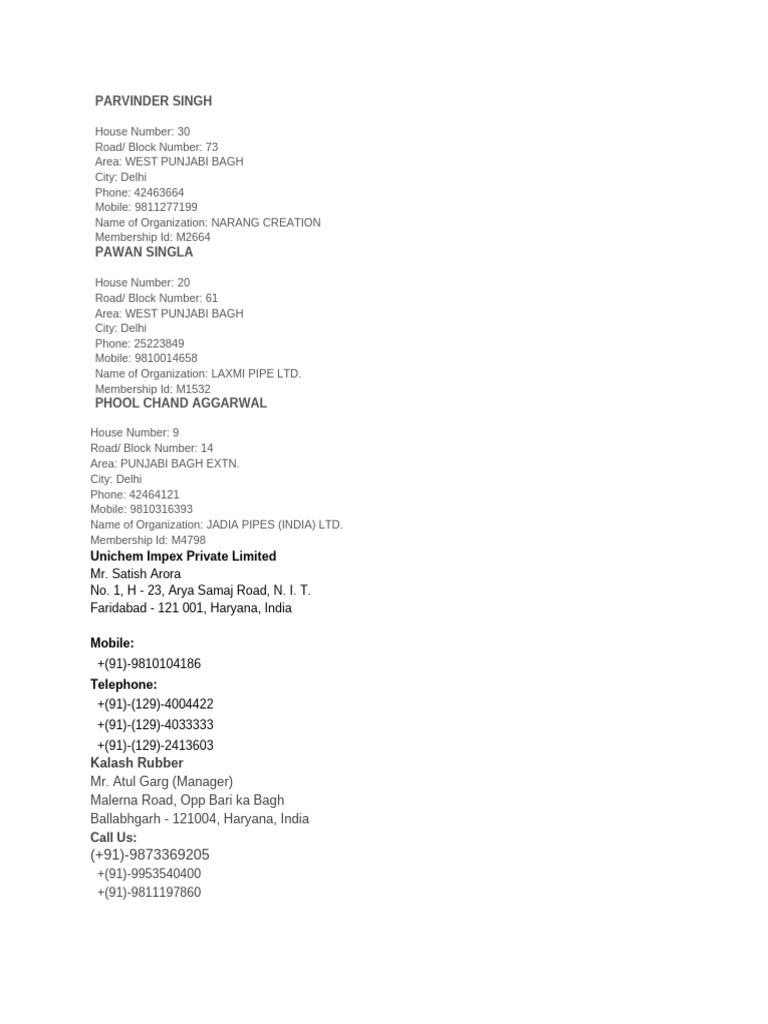 PARVINDER SINGH

House Number: 30
Road/ Block Number: 73
Area: WEST PUNJABI BAGH
City: Delhi
Phone: 42463664
Mobile: 9811277199
Name of Organization: NARANG CREATION
Membership Id: M2664

PAWAN SINGLA

House Number: 20
Road/ Block Number: 61
Area: WEST PUNJABI BAGH
City: Delhi
Phone: 25223849
Mobile: 9810014658
Name of Organization: LAXMI PIPE LTD.
Membership Id: M1532

PHOOL CHAND AGGARWAL

House Number: 9
Road/ Block Number: 14
Area: PUNJABI BAGH EXTN.
City: Delhi
Phone: 42464121
Mobile: 9810316393
Name of Organization: JADIA PIPES (INDIA) LTD.
Membership Id: M4798

Unichem Impex Private Limited
Mr. Satish Arora
No. 1, H - 23, Arya Samaj Road, N. I. T.
Faridabad - 121 001, Haryana, India

Mobile:
+(91)-9810104186
Telephone:
+(91)-(129)-4004422
+(91)-(129)-4033333
+(91)-(129)-2413603

Kalash Rubber
Mr. Atul Garg (Manager)
Malerna Road, Opp Bari ka Bagh
Ballabhgarh - 121004, Haryana, India
Call Us:
(+91)-9873369205
+(91)-9953540400
+(91)-9811197860